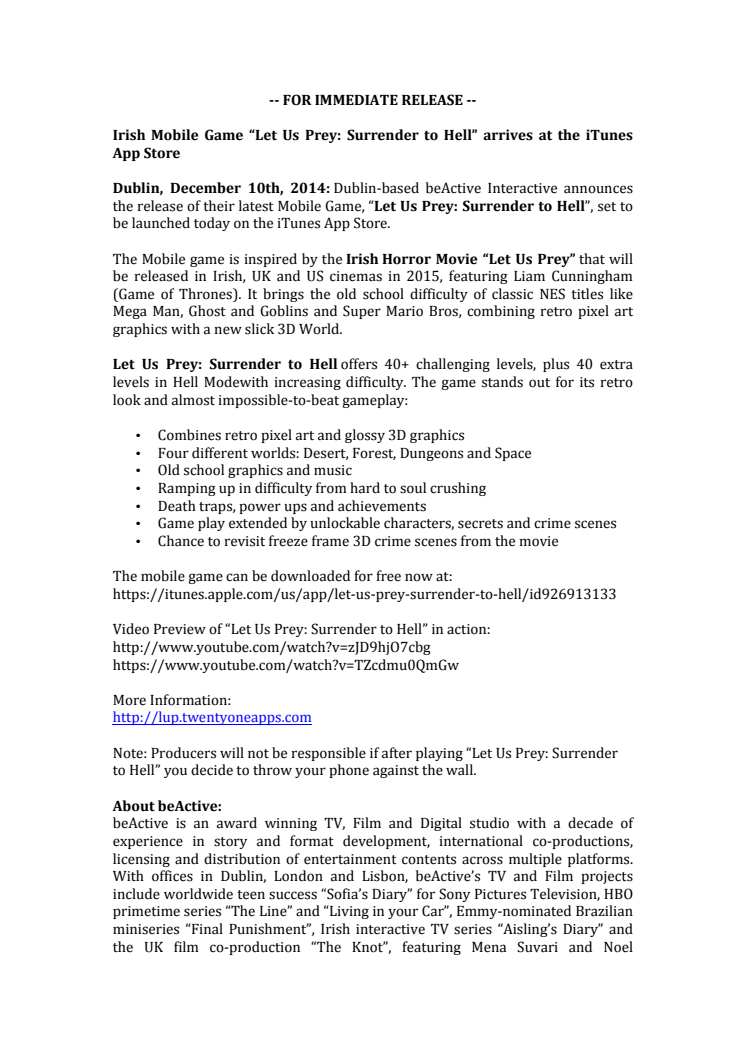 -- FOR IMMEDIATE RELEASE --

Irish Mobile Game “Let Us Prey: Surrender to Hell” arrives at the iTunes App Store

Dublin, December 10th, 2014: Dublin-based beActive Interactive announces the release of their latest Mobile Game, “Let Us Prey: Surrender to Hell”, set to be launched today on the iTunes App Store.

The Mobile game is inspired by the Irish Horror Movie “Let Us Prey” that will be released in Irish, UK and US cinemas in 2015, featuring Liam Cunningham (Game of Thrones). It brings the old school difficulty of classic NES titles like Mega Man, Ghost and Goblins and Super Mario Bros, combining retro pixel art graphics with a new slick 3D World.

Let Us Prey: Surrender to Hell offers 40+ challenging levels, plus 40 extra levels in Hell Modewith increasing difficulty. The game stands out for its retro look and almost impossible-to-beat gameplay:

• Combines retro pixel art and glossy 3D graphics
• Four different worlds: Desert, Forest, Dungeons and Space
• Old school graphics and music
• Ramping up in difficulty from hard to soul crushing
• Death traps, power ups and achievements
• Game play extended by unlockable characters, secrets and crime scenes
• Chance to revisit freeze frame 3D crime scenes from the movie

The mobile game can be downloaded for free now at:
https://itunes.apple.com/us/app/let-us-prey-surrender-to-hell/id926913133

Video Preview of “Let Us Prey: Surrender to Hell” in action:
http://www.youtube.com/watch?v=zJD9hjO7cbg
https://www.youtube.com/watch?v=TZcdmu0QmGw

More Information:
http://lup.twentyoneapps.com

Note: Producers will not be responsible if after playing “Let Us Prey: Surrender to Hell” you decide to throw your phone against the wall.

About beActive:
beActive is an award winning TV, Film and Digital studio with a decade of experience in story and format development, international co-productions, licensing and distribution of entertainment contents across multiple platforms. With offices in Dublin, London and Lisbon, beActive’s TV and Film projects include worldwide teen success “Sofia’s Diary” for Sony Pictures Television, HBO primetime series “The Line” and “Living in your Car”, Emmy-nominated Brazilian miniseries “Final Punishment”, Irish interactive TV series “Aisling’s Diary” and the UK film co-production “The Knot”, featuring Mena Suvari and Noel